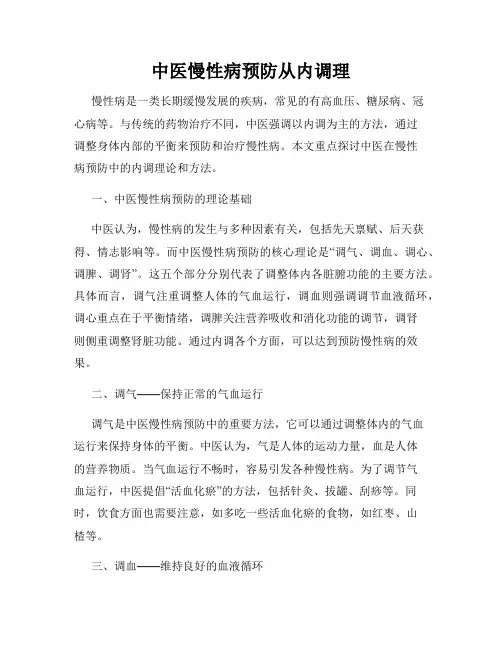 中医慢性病预防从内调理

慢性病是一类长期缓慢发展的疾病，常见的有高血压、糖尿病、冠心病等。与传统的药物治疗不同，中医强调以内调为主的方法，通过调整身体内部的平衡来预防和治疗慢性病。本文重点探讨中医在慢性病预防中的内调理论和方法。

一、中医慢性病预防的理论基础

中医认为，慢性病的发生与多种因素有关，包括先天禀赋、后天获得、情志影响等。而中医慢性病预防的核心理论是“调气、调血、调心、调脾、调肾”。这五个部分分别代表了调整体内各脏腑功能的主要方法。具体而言，调气注重调整人体的气血运行，调血则强调调节血液循环，调心重点在于平衡情绪，调脾关注营养吸收和消化功能的调节，调肾则侧重调整肾脏功能。通过内调各个方面，可以达到预防慢性病的效果。

二、调气——保持正常的气血运行

调气是中医慢性病预防中的重要方法，它可以通过调整体内的气血运行来保持身体的平衡。中医认为，气是人体的运动力量，血是人体的营养物质。当气血运行不畅时，容易引发各种慢性病。为了调节气血运行，中医提倡“活血化瘀”的方法，包括针灸、拔罐、刮痧等。同时，饮食方面也需要注意，如多吃一些活血化瘀的食物，如红枣、山楂等。

三、调血——维持良好的血液循环